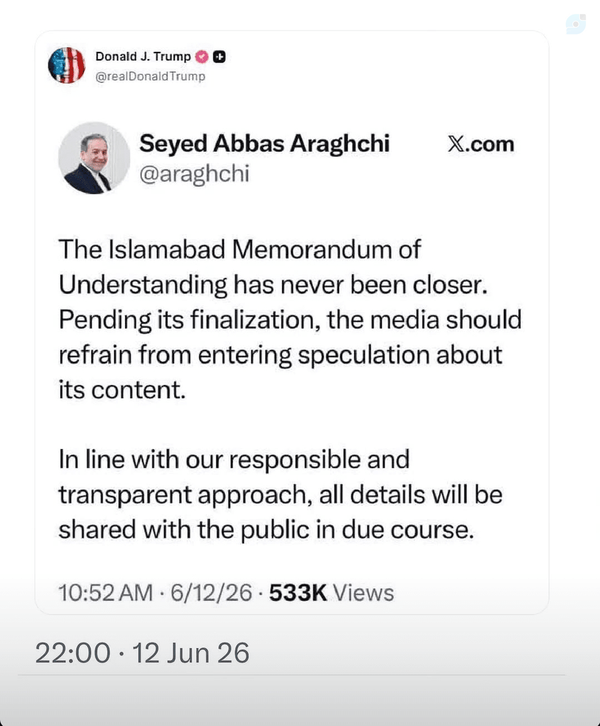 Donald J. Trump
@realDonaldTrump

Seyed Abbas Araghchi
@araghchi

X.com

The Islamabad Memorandum of Understanding has never been closer. Pending its finalization, the media should refrain from entering speculation about its content.

In line with our responsible and transparent approach, all details will be shared with the public in due course.

10:52 AM · 6/12/26 · 533K Views

22:00 · 12 Jun 26